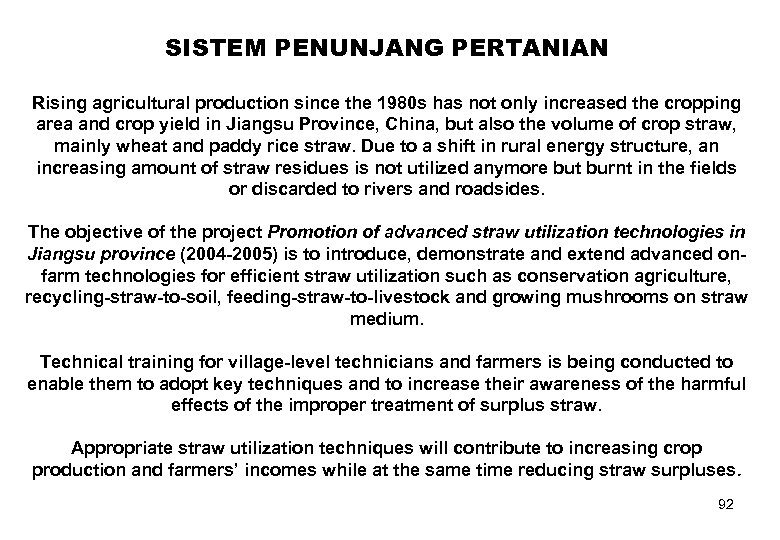 SISTEM PENUNJANG PERTANIAN

Rising agricultural production since the 1980s has not only increased the cropping area and crop yield in Jiangsu Province, China, but also the volume of crop straw, mainly wheat and paddy rice straw. Due to a shift in rural energy structure, an increasing amount of straw residues is not utilized anymore but burnt in the fields or discarded to rivers and roadsides.

The objective of the project Promotion of advanced straw utilization technologies in Jiangsu province (2004-2005) is to introduce, demonstrate and extend advanced on-farm technologies for efficient straw utilization such as conservation agriculture, recycling-straw-to-soil, feeding-straw-to-livestock and growing mushrooms on straw medium.

Technical training for village-level technicians and farmers is being conducted to enable them to adopt key techniques and to increase their awareness of the harmful effects of the improper treatment of surplus straw.

Appropriate straw utilization techniques will contribute to increasing crop production and farmers' incomes while at the same time reducing straw surpluses.

92